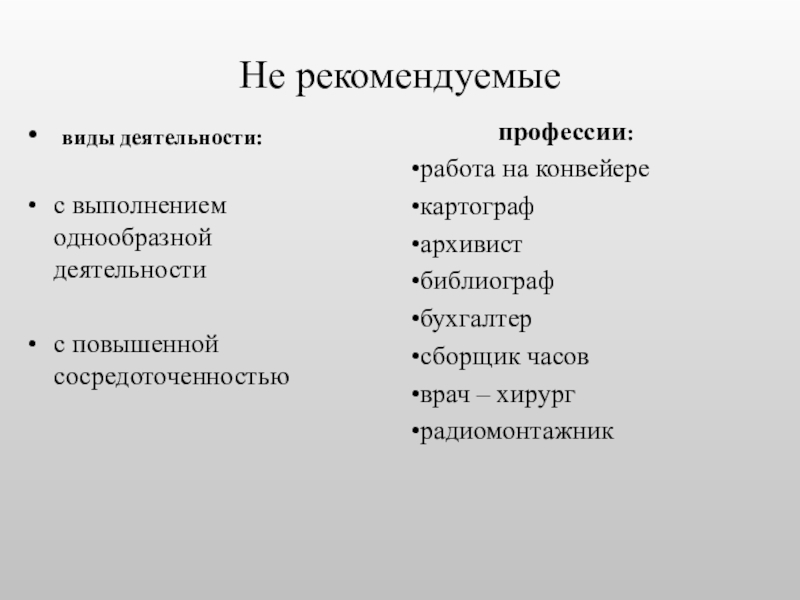 Не рекомендуемые

• виды деятельности:

• с выполнением однообразной деятельности

• с повышенной сосредоточенностью

профессии:

•работа на конвейере
•картограф
•архивист
•библиограф
•бухгалтер
•сборщик часов
•врач – хирург
•радиомонтажник